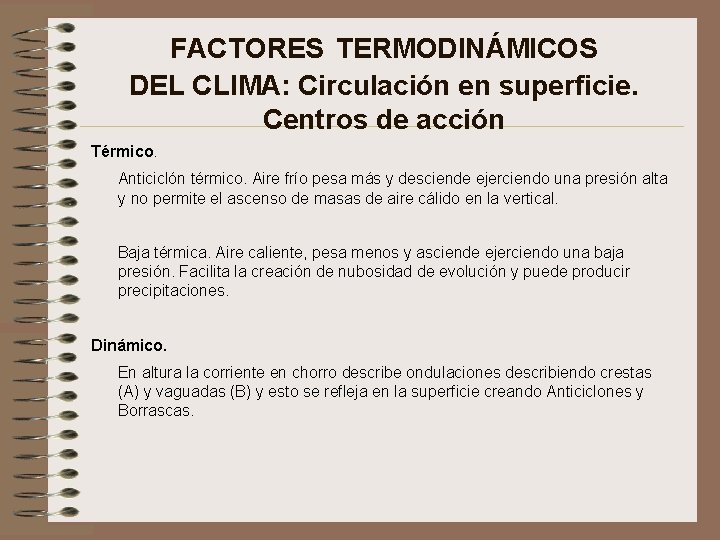 FACTORES TERMODINÁMICOS
DEL CLIMA: Circulación en superficie.
Centros de acción

Térmico.

Anticiclón térmico. Aire frío pesa más y desciende ejerciendo una presión alta y no permite el ascenso de masas de aire cálido en la vertical.

Baja térmica. Aire caliente, pesa menos y asciende ejerciendo una baja presión. Facilita la creación de nubosidad de evolución y puede producir precipitaciones.

Dinámico.

En altura la corriente en chorro describe ondulaciones describiendo crestas (A) y vaguadas (B) y esto se refleja en la superficie creando Anticiclones y Borrascas.